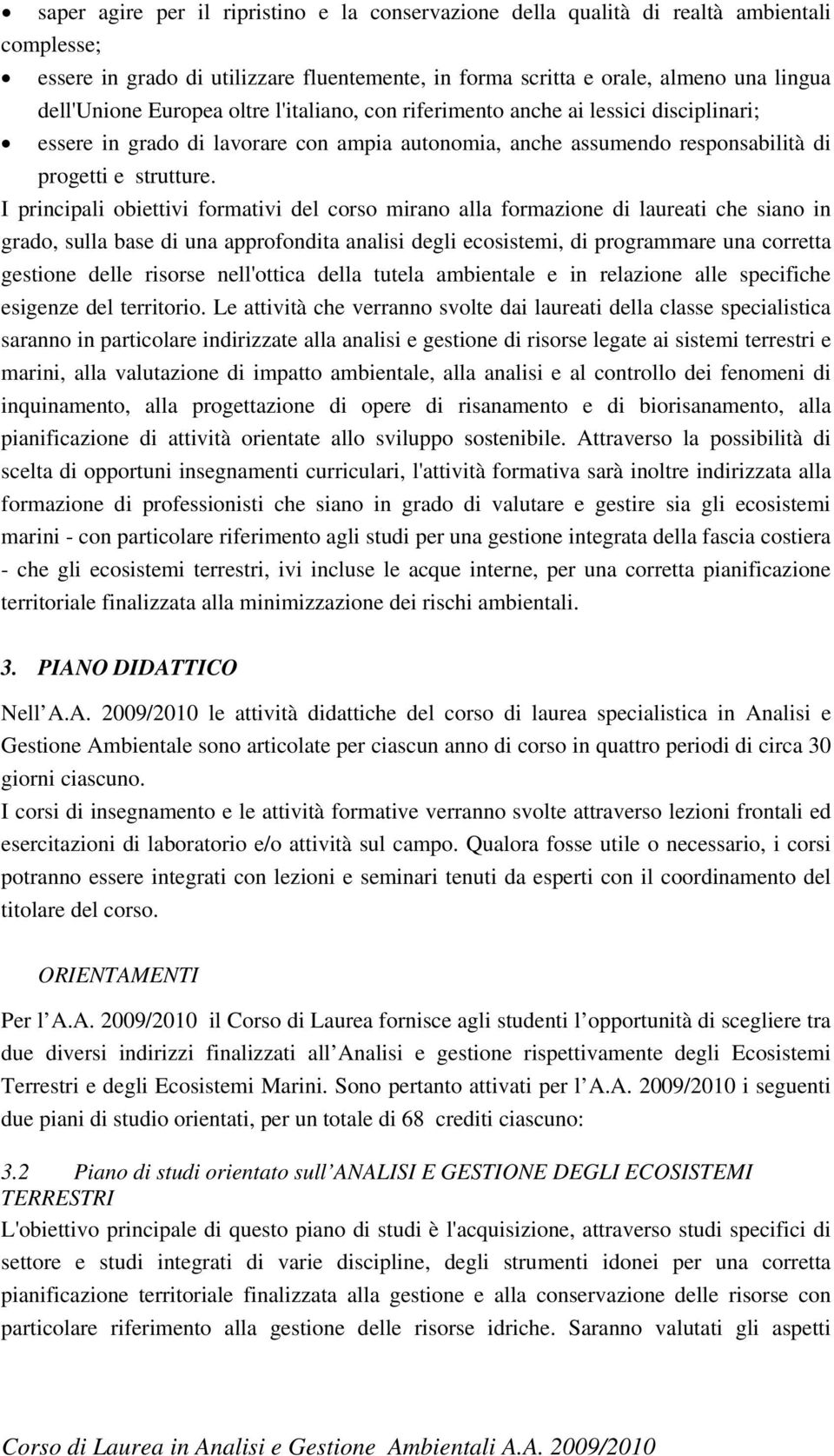 • saper agire per il ripristino e la conservazione della qualità di realtà ambientali complesse;
• essere in grado di utilizzare fluentemente, in forma scritta e orale, almeno una lingua dell'Unione Europea oltre l'italiano, con riferimento anche ai lessici disciplinari;
• essere in grado di lavorare con ampia autonomia, anche assumendo responsabilità di progetti e strutture.

I principali obiettivi formativi del corso mirano alla formazione di laureati che siano in grado, sulla base di una approfondita analisi degli ecosistemi, di programmare una corretta gestione delle risorse nell'ottica della tutela ambientale e in relazione alle specifiche esigenze del territorio. Le attività che verranno svolte dai laureati della classe specialistica saranno in particolare indirizzate alla analisi e gestione di risorse legate ai sistemi terrestri e marini, alla valutazione di impatto ambientale, alla analisi e al controllo dei fenomeni di inquinamento, alla progettazione di opere di risanamento e di biorisanamento, alla pianificazione di attività orientate allo sviluppo sostenibile. Attraverso la possibilità di scelta di opportuni insegnamenti curriculari, l'attività formativa sarà inoltre indirizzata alla formazione di professionisti che siano in grado di valutare e gestire sia gli ecosistemi marini - con particolare riferimento agli studi per una gestione integrata della fascia costiera - che gli ecosistemi terrestri, ivi incluse le acque interne, per una corretta pianificazione territoriale finalizzata alla minimizzazione dei rischi ambientali.

3. PIANO DIDATTICO

Nell A.A. 2009/2010 le attività didattiche del corso di laurea specialistica in Analisi e Gestione Ambientale sono articolate per ciascun anno di corso in quattro periodi di circa 30 giorni ciascuno.

I corsi di insegnamento e le attività formative verranno svolte attraverso lezioni frontali ed esercitazioni di laboratorio e/o attività sul campo. Qualora fosse utile o necessario, i corsi potranno essere integrati con lezioni e seminari tenuti da esperti con il coordinamento del titolare del corso.

ORIENTAMENTI

Per l A.A. 2009/2010 il Corso di Laurea fornisce agli studenti l opportunità di scegliere tra due diversi indirizzi finalizzati all Analisi e gestione rispettivamente degli Ecosistemi Terrestri e degli Ecosistemi Marini. Sono pertanto attivati per l A.A. 2009/2010 i seguenti due piani di studio orientati, per un totale di 68 crediti ciascuno:

3.2 Piano di studi orientato sull ANALISI E GESTIONE DEGLI ECOSISTEMI TERRESTRI

L'obiettivo principale di questo piano di studi è l'acquisizione, attraverso studi specifici di settore e studi integrati di varie discipline, degli strumenti idonei per una corretta pianificazione territoriale finalizzata alla gestione e alla conservazione delle risorse con particolare riferimento alla gestione delle risorse idriche. Saranno valutati gli aspetti

Corso di Laurea in Analisi e Gestione Ambientali A.A. 2009/2010